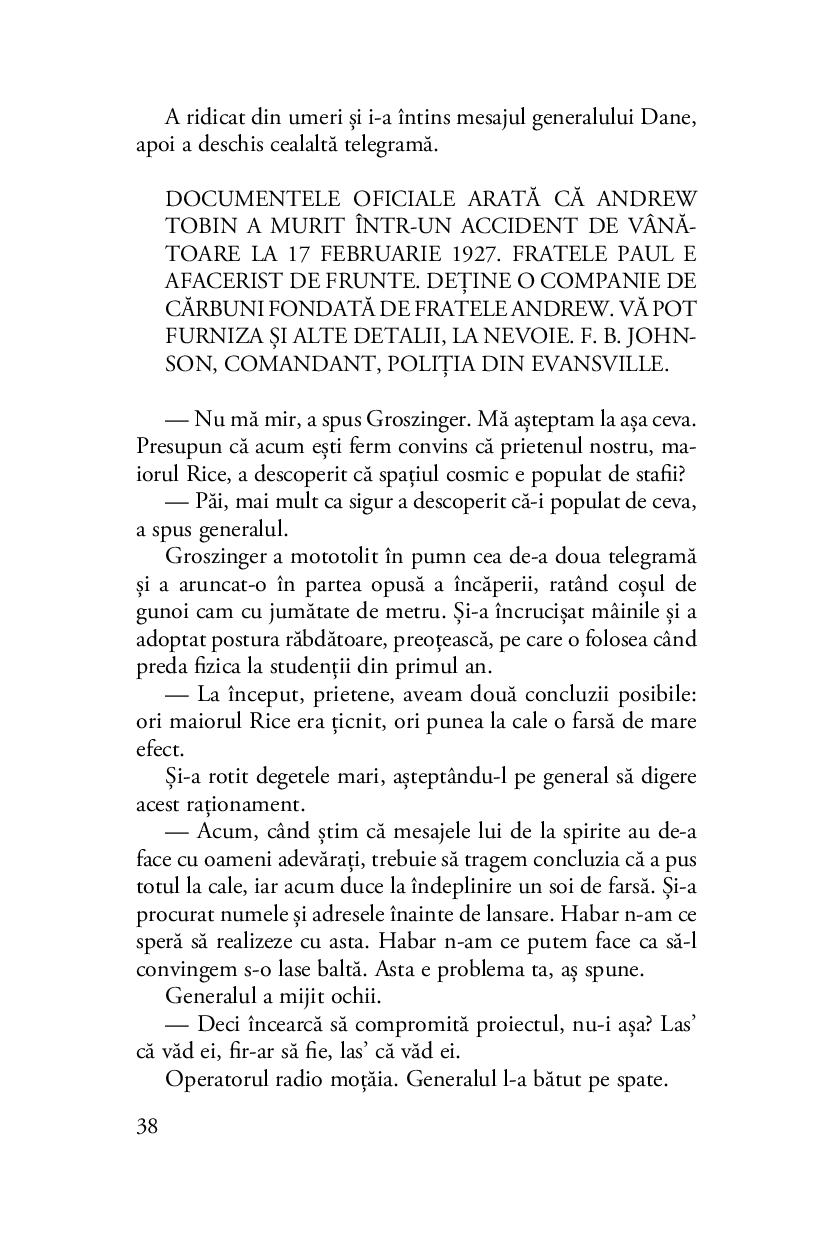 A ridicat din umeri și i-a întins mesajul generalului Dane, apoi a deschis cealaltă telegramă.

DOCUMENTELE OFICIALE ARATĂ CĂ ANDREW TOBIN A MURIT ÎNTR-UN ACCIDENT DE VÂNĂTOARE LA 17 FEBRUARIE 1927. FRATELE PAUL E AFACERIST DE FRUNTE. DEȚINE O COMPANIE DE CĂRBUNI FONDATĂ DE FRATELE ANDREW. VĂ POT FURNIZA ȘI ALTE DETALII, LA NEVOIE. F. B. JOHNSON, COMANDANT, POLIȚIA DIN EVANSVILLE.

— Nu mă mir, a spus Groszinger. Mă așteptam la așa ceva. Presupun că acum ești ferm convins că prietenul nostru, maiorul Rice, a descoperit că spațiul cosmic e populat de stafii?
— Păi, mai mult ca sigur a descoperit că-i populat de ceva, a spus generalul.
Groszinger a mototolit în pumn cea de-a doua telegramă și a aruncat-o în partea opusă a încăperii, ratând coșul de gunoi cam cu jumătate de metru. Și-a încrucișat mâinile și a adoptat postura răbdătoare, preoțească, pe care o folosea când preda fizica la studenții din primul an.
— La început, prietene, aveam două concluzii posibile: ori maiorul Rice era țicnit, ori punea la cale o farsă de mare efect.
Și-a rotit degetele mari, așteptându-l pe general să digere acest raționament.
— Acum, când știm că mesajele lui de la spirite au de-a face cu oameni adevărați, trebuie să tragem concluzia că a pus totul la cale, iar acum duce la îndeplinire un soi de farsă. Și-a procurat numele și adresele înainte de lansare. Habar n-am ce speră să realizeze cu asta. Habar n-am ce putem face ca să-l convingem s-o lase baltă. Asta e problema ta, aș spune.
Generalul a mijit ochii.
— Deci încearcă să compromită proiectul, nu-i așa? Las' că văd ei, fir-ar să fie, las' că văd ei.
Operatorul radio moțăia. Generalul l-a bătut pe spate.

38